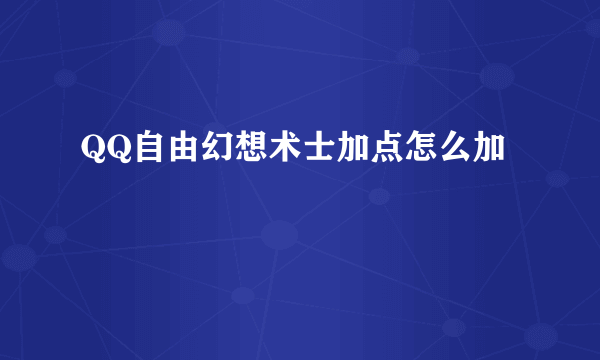 QQ自由幻想术士加点怎么加